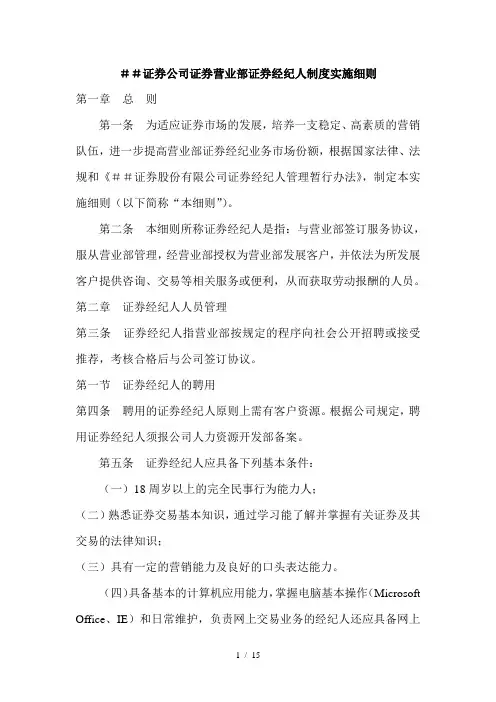 ＃＃证券公司证券营业部证券经纪人制度实施细则

第一章　总　则

第一条　为适应证券市场的发展，培养一支稳定、高素质的营销队伍，进一步提高营业部证券经纪业务市场份额，根据国家法律、法规和《＃＃证券股份有限公司证券经纪人管理暂行办法》，制定本实施细则（以下简称“本细则”）。

第二条　本细则所称证券经纪人是指：与营业部签订服务协议，服从营业部管理，经营业部授权为营业部发展客户，并依法为所发展客户提供咨询、交易等相关服务或便利，从而获取劳动报酬的人员。

第二章　证券经纪人人员管理

第三条　证券经纪人指营业部按规定的程序向社会公开招聘或接受推荐，考核合格后与公司签订协议。

第一节　证券经纪人的聘用

第四条　聘用的证券经纪人原则上需有客户资源。根据公司规定，聘用证券经纪人须报公司人力资源开发部备案。

第五条　证券经纪人应具备下列基本条件：

（一）18周岁以上的完全民事行为能力人；

（二）熟悉证券交易基本知识，通过学习能了解并掌握有关证券及其交易的法律知识；

（三）具有一定的营销能力及良好的口头表达能力。

（四）具备基本的计算机应用能力，掌握电脑基本操作（Microsoft Office、IE）和日常维护，负责网上交易业务的经纪人还应具备网上

1 / 15